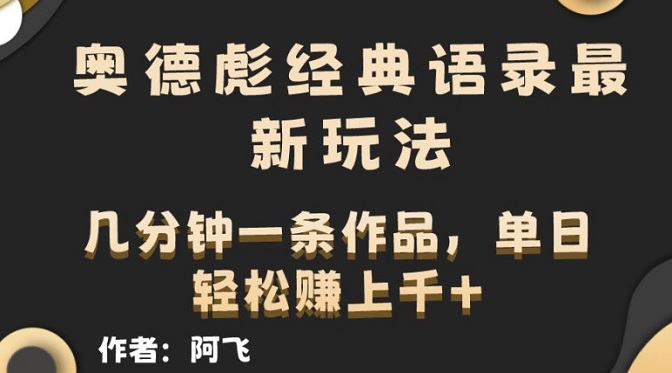 奥德彪经典语录最新玩法

几分钟一条作品，单日轻松赚上千+

作者：阿飞